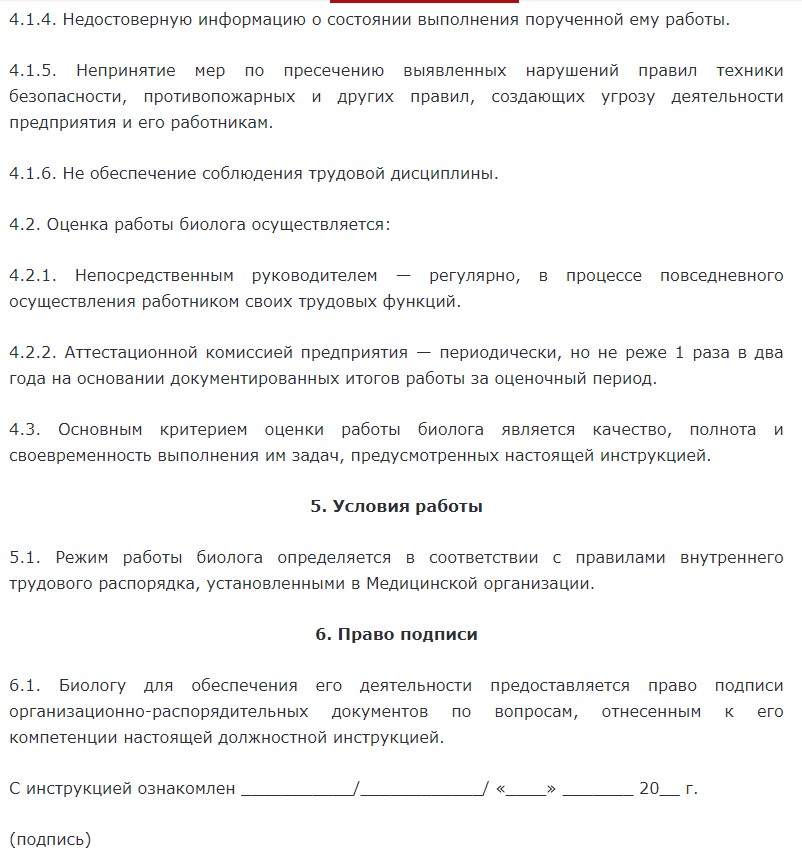 4.1.4. Недостоверную информацию о состоянии выполнения порученной ему работы.

4.1.5. Непринятие мер по пресечению выявленных нарушений правил техники безопасности, противопожарных и других правил, создающих угрозу деятельности предприятия и его работникам.

4.1.6. Не обеспечение соблюдения трудовой дисциплины.

4.2. Оценка работы биолога осуществляется:

4.2.1. Непосредственным руководителем — регулярно, в процессе повседневного осуществления работником своих трудовых функций.

4.2.2. Аттестационной комиссией предприятия — периодически, но не реже 1 раза в два года на основании документированных итогов работы за оценочный период.

4.3. Основным критерием оценки работы биолога является качество, полнота и своевременность выполнения им задач, предусмотренных настоящей инструкцией.

5. Условия работы

5.1. Режим работы биолога определяется в соответствии с правилами внутреннего трудового распорядка, установленными в Медицинской организации.

6. Право подписи

6.1. Биологу для обеспечения его деятельности предоставляется право подписи организационно-распорядительных документов по вопросам, отнесенным к его компетенции настоящей должностной инструкцией.

С инструкцией ознакомлен ___________/____________/ «____» _______ 20__ г.

(подпись)